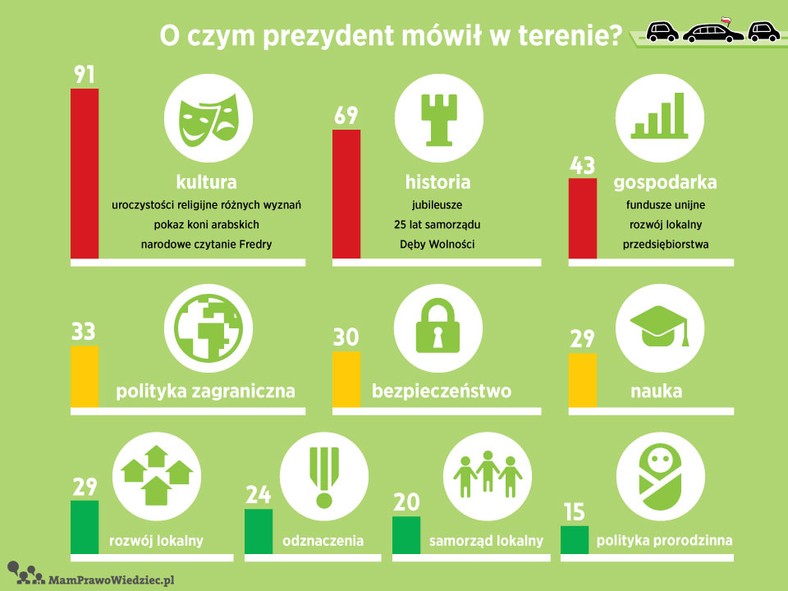 O czym prezydent mówił w terenie?

91
kultura
uroczystości religijne różnych wyznań
pokaz koni arabskich
narodowe czytanie Fredry

69
historia
jubileusze
25 lat samorządu
Dęby Wolności

43
gospodarka
fundusze unijne
rozwój lokalny
przedsiębiorstwa

33
polityka zagraniczna

30
bezpieczeństwo

29
nauka

29
rozwój lokalny

24
odznaczenia

20
samorząd lokalny

15
polityka prorodzinna

MamPrawoWiedziec.pl